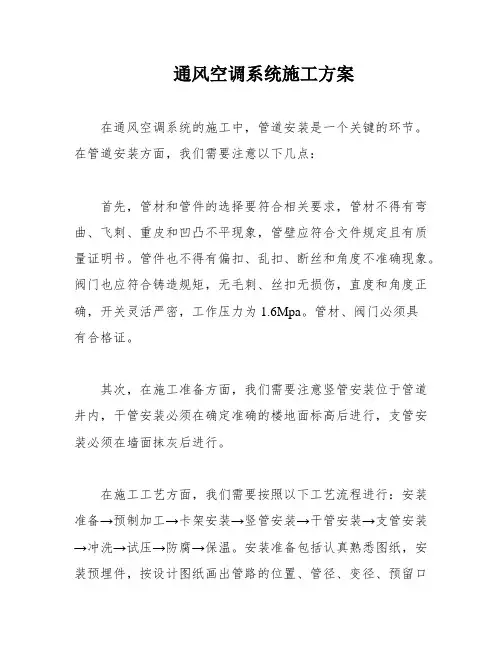 通风空调系统施工方案

在通风空调系统的施工中，管道安装是一个关键的环节。在管道安装方面，我们需要注意以下几点：

首先，管材和管件的选择要符合相关要求，管材不得有弯曲、飞刺、重皮和凹凸不平现象，管壁应符合文件规定且有质量证明书。管件也不得有偏扣、乱扣、断丝和角度不准确现象。阀门也应符合铸造规矩，无毛刺、丝扣无损伤，直度和角度正确，开关灵活严密，工作压力为 1.6Mpa。管材、阀门必须具有合格证。

其次，在施工准备方面，我们需要注意竖管安装位于管道井内，干管安装必须在确定准确的楼地面标高后进行，支管安装必须在墙面抹灰后进行。

在施工工艺方面，我们需要按照以下工艺流程进行：安装准备→预制加工→卡架安装→竖管安装→干管安装→支管安装→冲洗→试压→防腐→保温。安装准备包括认真熟悉图纸，安装预埋件，按设计图纸画出管路的位置、管径、变径、预留口